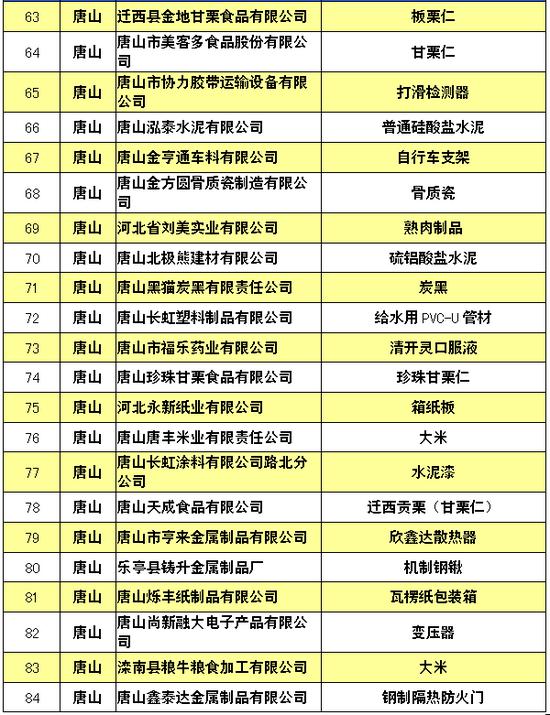 | 63 | 唐山 | 迁西县金地甘栗食品有限公司 | 板栗仁 |
|---|---|---|---|
| 64 | 唐山 | 唐山市美客多食品股份有限公司 | 甘栗仁 |
| 65 | 唐山 | 唐山市协力胶带运输设备有限公司 | 打滑检测器 |
| 66 | 唐山 | 唐山泓泰水泥有限公司 | 普通硅酸盐水泥 |
| 67 | 唐山 | 唐山金亨通车料有限公司 | 自行车支架 |
| 68 | 唐山 | 唐山金方圆骨质瓷制造有限公司 | 骨质瓷 |
| 69 | 唐山 | 河北省刘美实业有限公司 | 熟肉制品 |
| 70 | 唐山 | 唐山北极熊建材有限公司 | 硫铝酸盐水泥 |
| 71 | 唐山 | 唐山黑猫炭黑有限责任公司 | 炭黑 |
| 72 | 唐山 | 唐山长虹塑料制品有限公司 | 给水用 PVC-U 管材 |
| 73 | 唐山 | 唐山市福乐药业有限公司 | 清开灵口服液 |
| 74 | 唐山 | 唐山珍珠甘栗食品有限公司 | 珍珠甘栗仁 |
| 75 | 唐山 | 河北永新纸业有限公司 | 箱纸板 |
| 76 | 唐山 | 唐山唐丰米业有限责任公司 | 大米 |
| 77 | 唐山 | 唐山长虹涂料有限公司路北分公司 | 水泥漆 |
| 78 | 唐山 | 唐山天成食品有限公司 | 迁西贡栗（甘栗仁） |
| 79 | 唐山 | 唐山市亨来金属制品有限公司 | 欣鑫达散热器 |
| 80 | 唐山 | 乐亭县铸升金属制品厂 | 机制钢锹 |
| 81 | 唐山 | 唐山烁丰纸制品有限公司 | 瓦楞纸包装箱 |
| 82 | 唐山 | 唐山尚新融大电子产品有限公司 | 变压器 |
| 83 | 唐山 | 滦南县粮牛粮食加工有限公司 | 大米 |
| 84 | 唐山 | 唐山鑫泰达金属制品有限公司 | 钢制隔热防火门 |